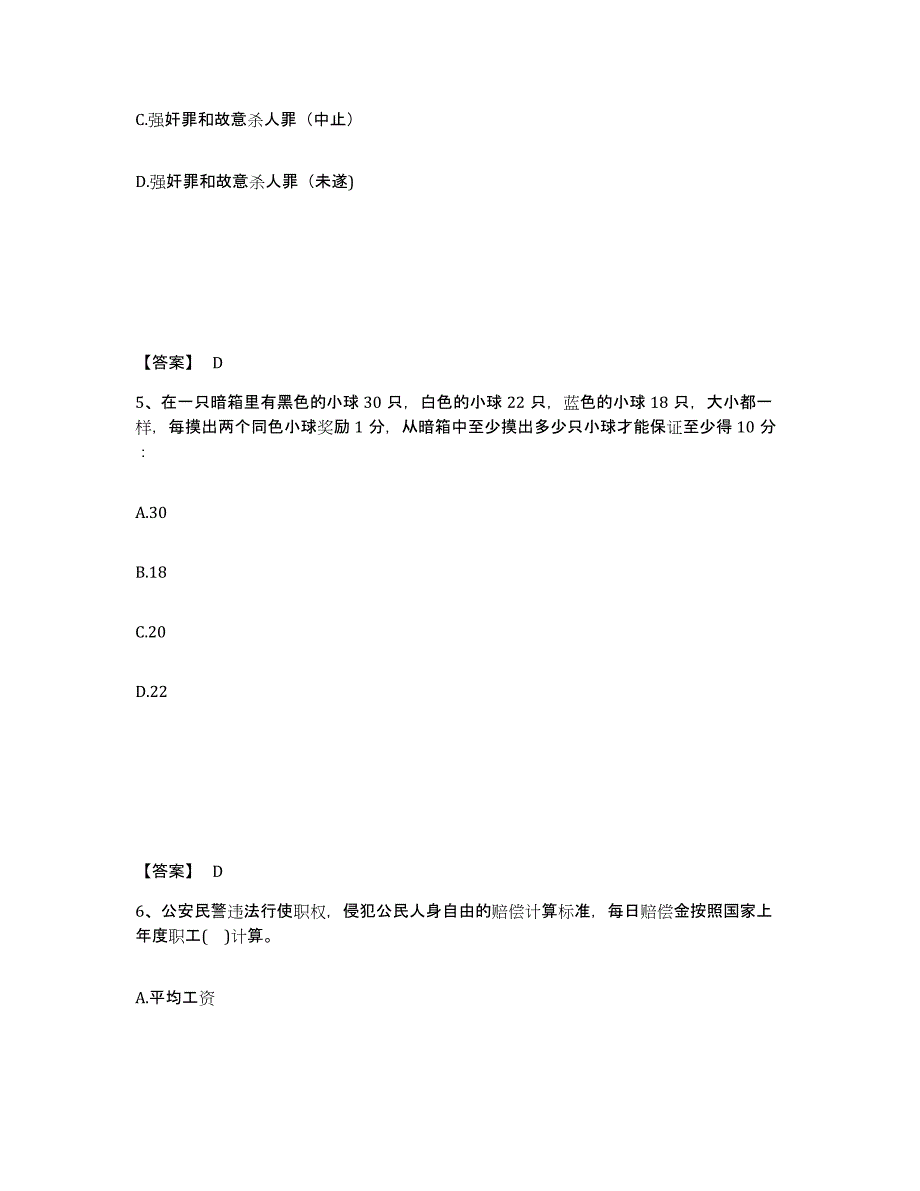 C.强奸罪和故意杀人罪（中止）

D.强奸罪和故意杀人罪（未遂)

【答案】 D

5、在一只暗箱里有黑色的小球 30 只，白色的小球 22 只，蓝色的小球 18 只，大小都一样，每摸出两个同色小球奖励 1 分，从暗箱中至少摸出多少只小球才能保证至少得 10 分：

A.30

B.18

C.20

D.22

【答案】 D

6、公安民警违法行使职权，侵犯公民人身自由的赔偿计算标准，每日赔偿金按照国家上年度职工(　)计算。

A.平均工资